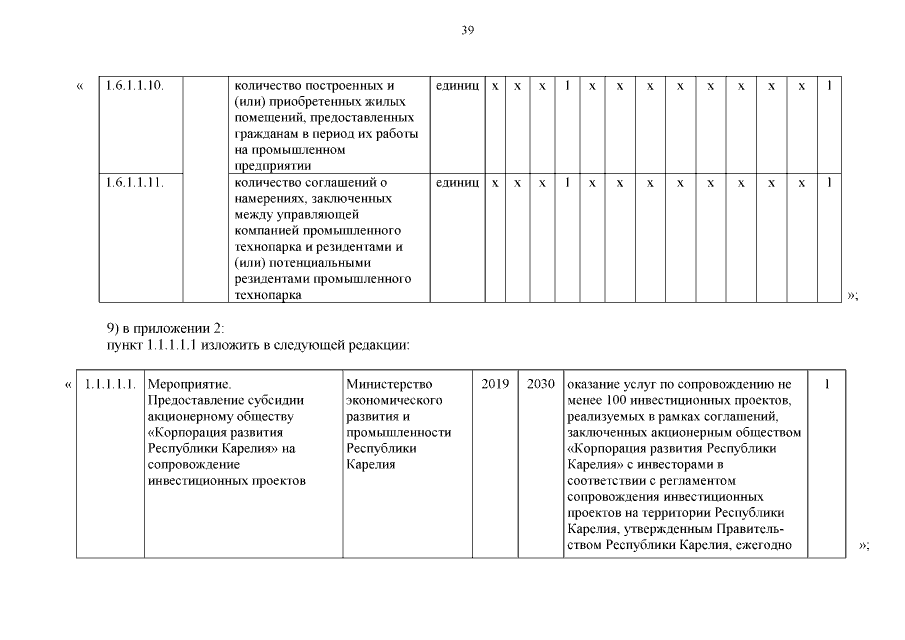 39

«

| 1.6.1.1.10. | | количество построенных и (или) приобретенных жилых помещений, предоставленных гражданам в период их работы на промышленном предприятии | единиц | х | х | х | 1 | х | х | х | х | х | х | х | х | 1 |
|---|---|---|---|---|---|---|---|---|---|---|---|---|---|---|---|---|
| 1.6.1.1.11. | | количество соглашений о намерениях, заключенных между управляющей компанией промышленного технопарка и резидентами и (или) потенциальными резидентами промышленного технопарка | единиц | х | х | х | 1 | х | х | х | х | х | х | х | х | 1 |

»;

9) в приложении 2:
пункт 1.1.1.1.1 изложить в следующей редакции:

«

| 1.1.1.1.1. | Мероприятие. Предоставление субсидии акционерному обществу «Корпорация развития Республики Карелия» на сопровождение инвестиционных проектов | Министерство экономического развития и промышленности Республики Карелия | 2019 | 2030 | оказание услуг по сопровождению не менее 100 инвестиционных проектов, реализуемых в рамках соглашений, заключенных акционерным обществом «Корпорация развития Республики Карелия» с инвесторами в соответствии с регламентом сопровождения инвестиционных проектов на территории Республики Карелия, утвержденным Правительством Республики Карелия, ежегодно | 1 |
|---|---|---|---|---|---|---|

»;